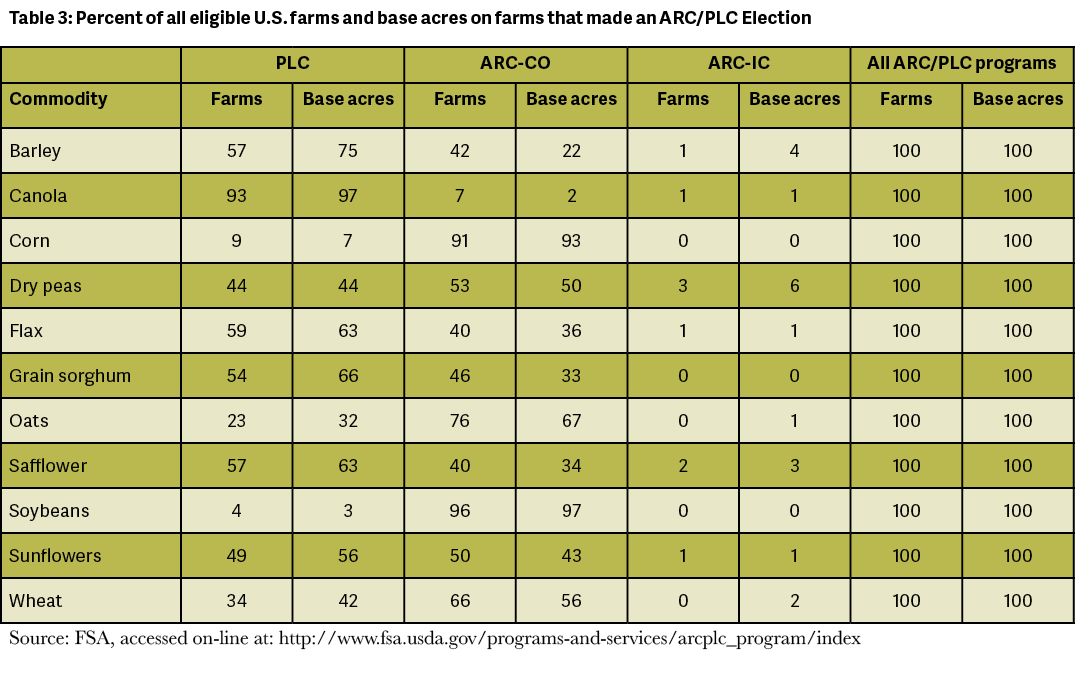 Table 3: Percent of all eligible U.S. farms and base acres on farms that made an ARC/PLC Election

| | PLC | | ARC-CO | | ARC-IC | | All ARC/PLC programs | |
|---|---|---|---|---|---|---|---|---|
| Commodity | Farms | Base acres | Farms | Base acres | Farms | Base acres | Farms | Base acres |
| Barley | 57 | 75 | 42 | 22 | 1 | 4 | 100 | 100 |
| Canola | 93 | 97 | 7 | 2 | 1 | 1 | 100 | 100 |
| Corn | 9 | 7 | 91 | 93 | 0 | 0 | 100 | 100 |
| Dry peas | 44 | 44 | 53 | 50 | 3 | 6 | 100 | 100 |
| Flax | 59 | 63 | 40 | 36 | 1 | 1 | 100 | 100 |
| Grain sorghum | 54 | 66 | 46 | 33 | 0 | 0 | 100 | 100 |
| Oats | 23 | 32 | 76 | 67 | 0 | 1 | 100 | 100 |
| Safflower | 57 | 63 | 40 | 34 | 2 | 3 | 100 | 100 |
| Soybeans | 4 | 3 | 96 | 97 | 0 | 0 | 100 | 100 |
| Sunflowers | 49 | 56 | 50 | 43 | 1 | 1 | 100 | 100 |
| Wheat | 34 | 42 | 66 | 56 | 0 | 2 | 100 | 100 |

Source: FSA, accessed on-line at: http://www.fsa.usda.gov/programs-and-services/arcplc_program/index